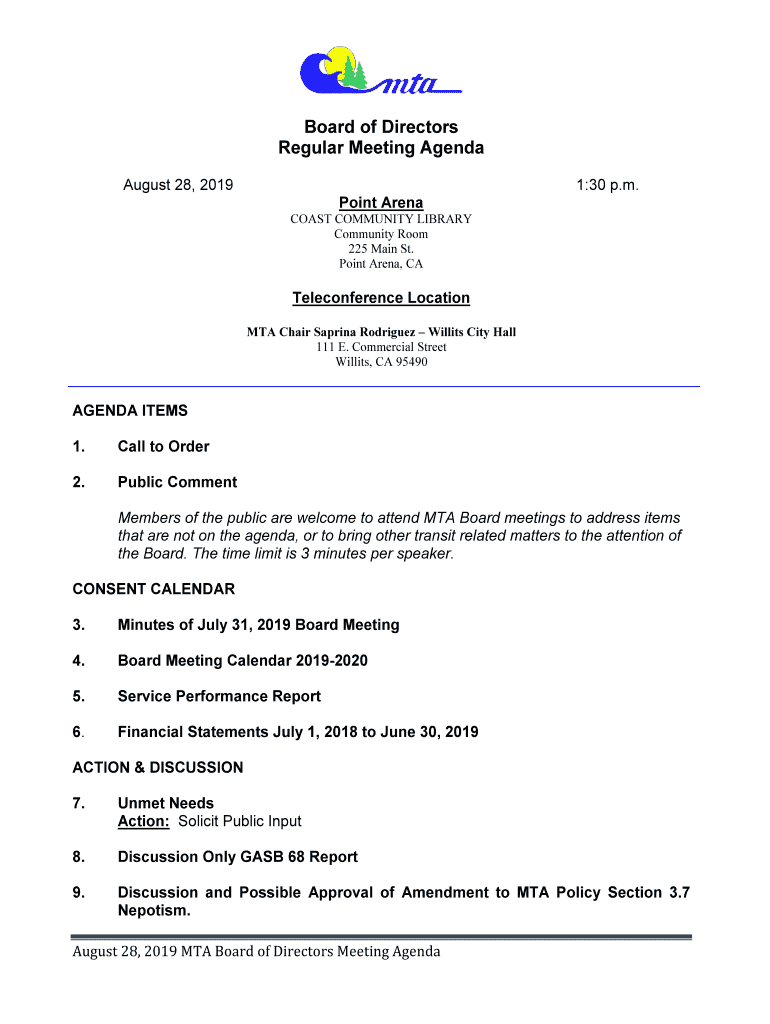 mta

Board of Directors
Regular Meeting Agenda

August 28, 2019

1:30 p.m.

Point Arena
COAST COMMUNITY LIBRARY
Community Room
225 Main St.
Point Arena, CA

Teleconference Location

MTA Chair Saprina Rodriguez – Willits City Hall
111 E. Commercial Street
Willits, CA 95490

AGENDA ITEMS

1. Call to Order

2. Public Comment

Members of the public are welcome to attend MTA Board meetings to address items that are not on the agenda, or to bring other transit related matters to the attention of the Board. The time limit is 3 minutes per speaker.

CONSENT CALENDAR

3. Minutes of July 31, 2019 Board Meeting

4. Board Meeting Calendar 2019-2020

5. Service Performance Report

6. Financial Statements July 1, 2018 to June 30, 2019

ACTION & DISCUSSION

7. Unmet Needs
Action: Solicit Public Input

8. Discussion Only GASB 68 Report

9. Discussion and Possible Approval of Amendment to MTA Policy Section 3.7 Nepotism.

August 28, 2019 MTA Board of Directors Meeting Agenda